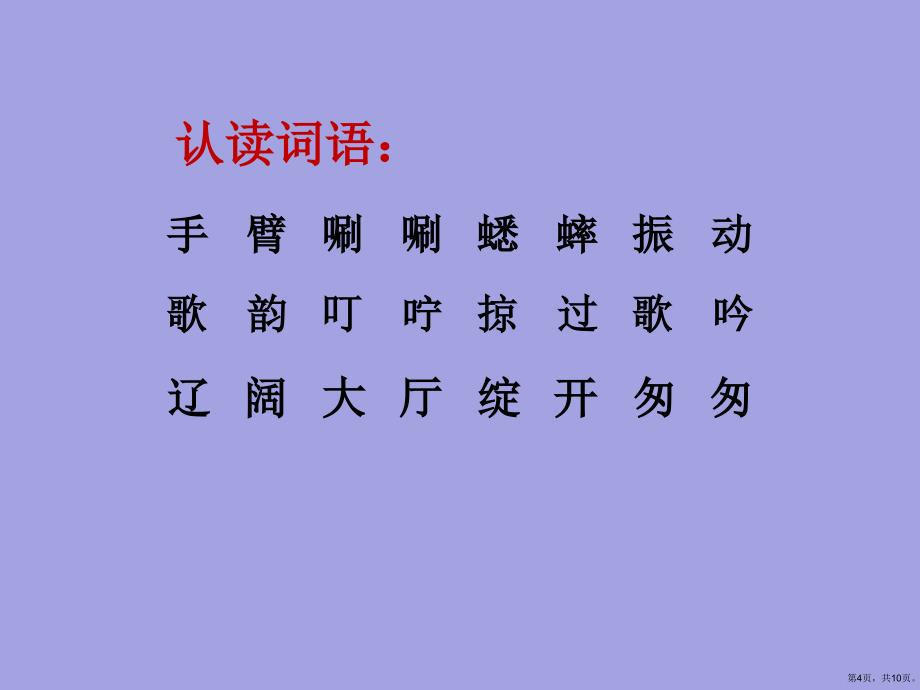 认读词语：

手 臂 唰 唰 蟋 蟀 振 动

歌 韵 叮 咛 掠 过 歌 吟

辽 阔 大 厅 绽 开 匆 匆

第4页，共10页。